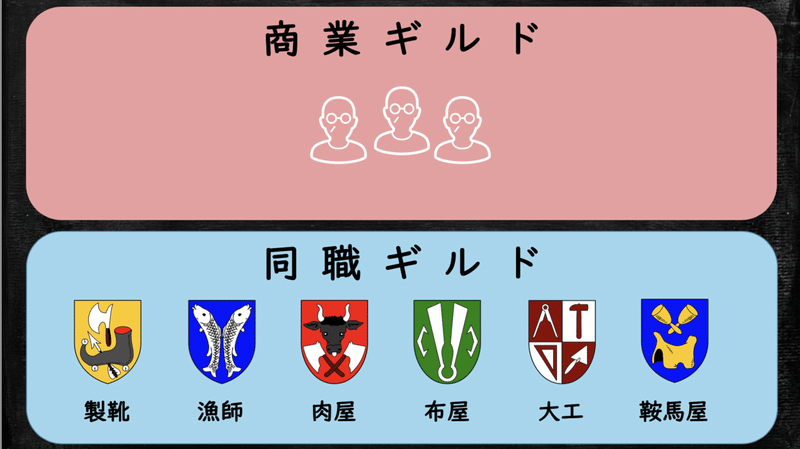 商業ギルド

同職ギルド

製靴 漁師 肉屋 布屋 大工 鞍馬屋